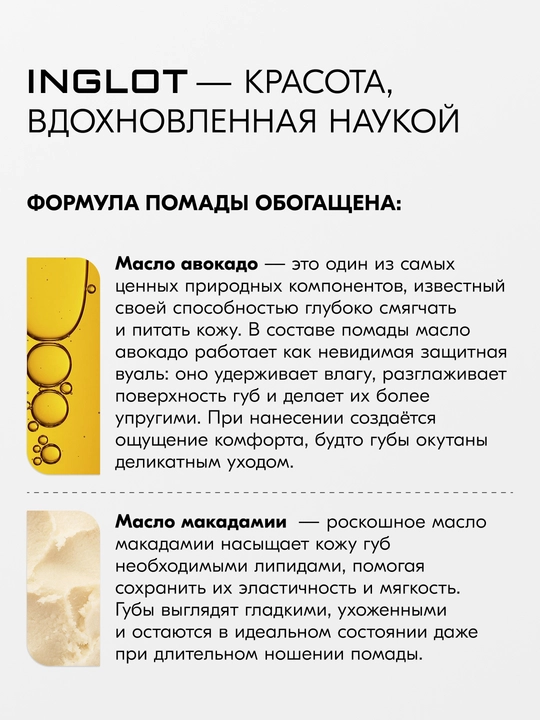 INGLOT — КРАСОТА, ВДОХНОВЛЕННАЯ НАУКОЙ

ФОРМУЛА ПОМАДЫ ОБОГАЩЕНА:

Масло авокадо — это один из самых ценных природных компонентов, известный своей способностью глубоко смягчать и питать кожу. В составе помады масло авокадо работает как невидимая защитная вуаль: оно удерживает влагу, разглаживает поверхность губ и делает их более упругими. При нанесении создаётся ощущение комфорта, будто губы окутаны деликатным уходом.

Масло макадамии — роскошное масло макадамии насыщает кожу губ необходимыми липидами, помогая сохранить их эластичность и мягкость. Губы выглядят гладкими, ухоженными и остаются в идеальном состоянии даже при длительном ношении помады.